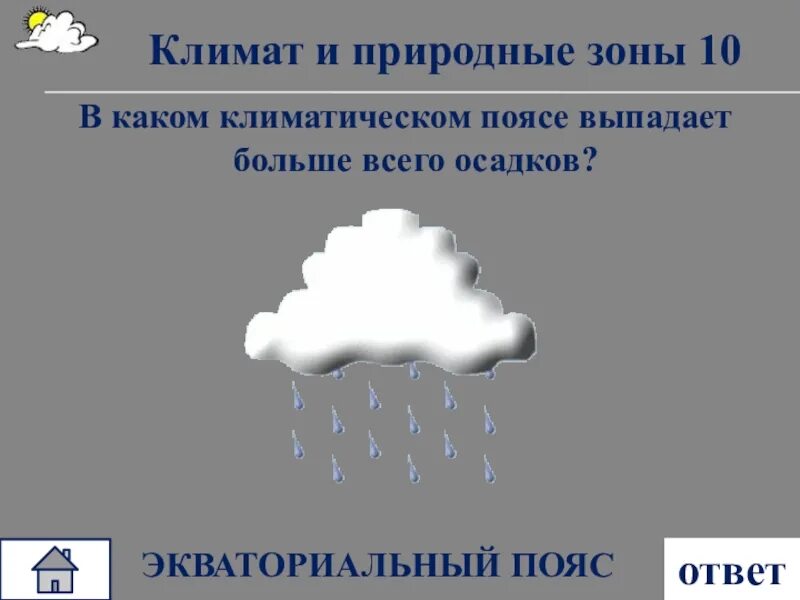 Климат и природные зоны 10

В каком климатическом поясе выпадает больше всего осадков?

ЭКВАТОРИАЛЬНЫЙ ПОЯС

ответ